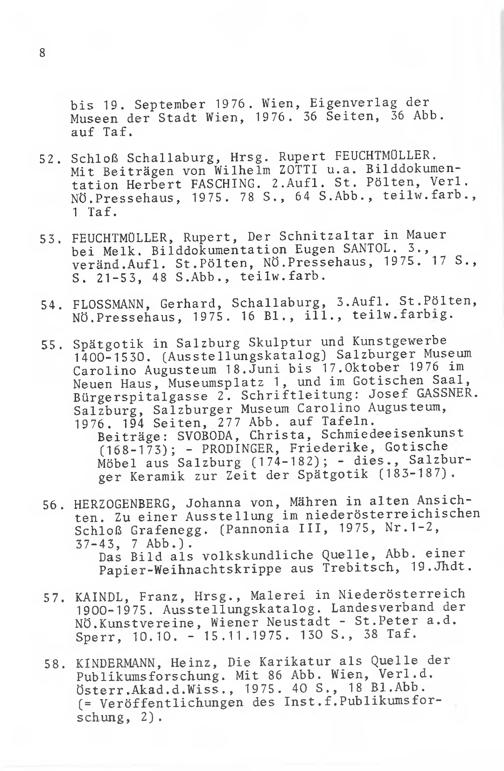 8

bis 19. September 1976. Wien, Eigenverlag der Museen der Stadt Wien, 1976. 36 Seiten, 36 Abb. auf Taf.

52. Schloß Schallaburg, Hrsg. Rupert FEUCHTMÜLLER. Mit Beiträgen von Wilhelm ZOTTI u.a. Bilddokumentation Herbert FASCHING. 2.Aufl. St. Pölten, Verl. NÖ.Pressehaus, 1975. 78 S., 64 S.Abb., teilw.farb., 1 Taf.

53. FEUCHTMÜLLER, Rupert, Der Schnitzaltar in Mauer bei Melk. Bilddokumentation Eugen SANTOL. 3., veränd.Aufl. St.Pölten, NÖ.Pressehaus, 1975. 17 S., S. 21-53, 48 S.Abb., teilw.farb.

54. FLOSSMANN, Gerhard, Schallaburg, 3.Aufl. St.Pölten, NÖ.Pressehaus, 1975. 16 Bl., ill., teilw.farbig.

55. Spätgotik in Salzburg Skulptur und Kunstgewerbe 1400-1530. (Ausstellungskatalog) Salzburger Museum Carolino Augusteum 18.Juni bis 17.Oktober 1976 im Neuen Haus, Museumsplatz 1, und im Gotischen Saal, Bürgerspitalgasse 2. Schriftleitung: Josef GASSNER. Salzburg, Salzburger Museum Carolino Augusteum, 1976. 194 Seiten, 277 Abb. auf Tafeln.
Beiträge: SVOBODA, Christa, Schmiedeeisenkunst (168-173); - PRODINGER, Friederike, Gotische Möbel aus Salzburg (174-182); - dies., Salzburger Keramik zur Zeit der Spätgotik (183-187).

56. HERZOGENBERG, Johanna von, Mähren in alten Ansichten. Zu einer Ausstellung im niederösterreichischen Schloß Grafenegg. (Pannonia III, 1975, Nr.1-2, 37-43, 7 Abb.).
Das Bild als volkskundliche Quelle, Abb. einer Papier-Weihnachtskrippe aus Trebitsch, 19.Jhdt.

57. KAINDL, Franz, Hrsg., Malerei in Niederösterreich 1900-1975. Ausstellungskatalog. Landesverband der NÖ.Kunstvereine, Wiener Neustadt - St.Peter a.d. Sperr, 10.10. - 15.11.1975. 130 S., 38 Taf.

58. KINDERMANN, Heinz, Die Karikatur als Quelle der Publikumsforschung. Mit 86 Abb. Wien, Verl.d. Österr.Akad.d.Wiss., 1975. 40 S., 18 Bl.Abb. (= Veröffentlichungen des Inst.f.Publikumsforschung, 2).